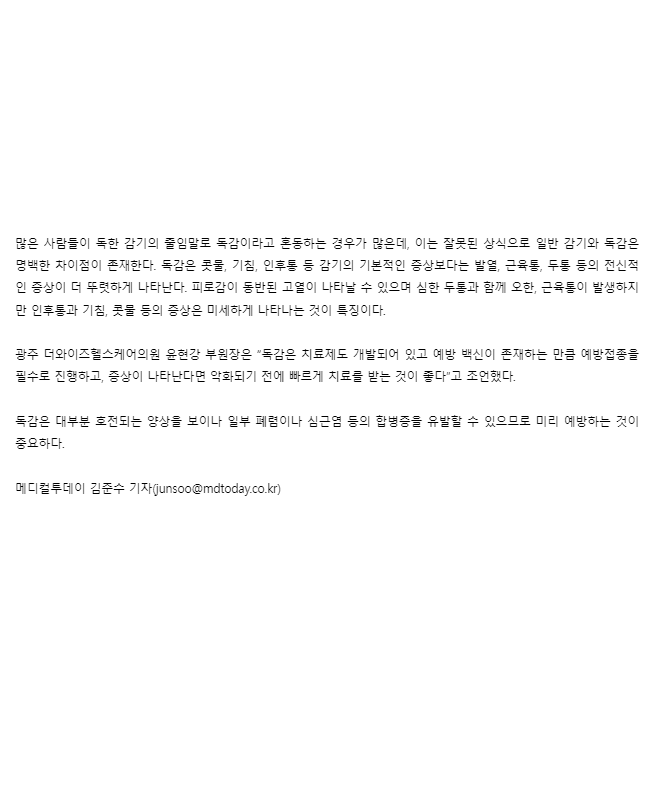 많은 사람들이 독한 감기의 줄임말로 독감이라고 혼동하는 경우가 많은데, 이는 잘못된 상식으로 일반 감기와 독감은 명백한 차이점이 존재한다. 독감은 콧물, 기침, 인후통 등 감기의 기본적인 증상보다는 발열, 근육통, 두통 등의 전신적인 증상이 더 뚜렷하게 나타난다. 피로감이 동반된 고열이 나타날 수 있으며 심한 두통과 함께 오한, 근육통이 발생하지만 인후통과 기침, 콧물 등의 증상은 미세하게 나타나는 것이 특징이다.

광주 더와이즈헬스케어의원 윤현강 부원장은 "독감은 치료제도 개발되어 있고 예방 백신이 존재하는 만큼 예방접종을 필수로 진행하고, 증상이 나타난다면 악화되기 전에 빠르게 치료를 받는 것이 좋다"고 조언했다.

독감은 대부분 호전되는 양상을 보이나 일부 폐렴이나 심근염 등의 합병증을 유발할 수 있으므로 미리 예방하는 것이 중요하다.

메디컬투데이 김준수 기자(junsoo@mdtoday.co.kr)